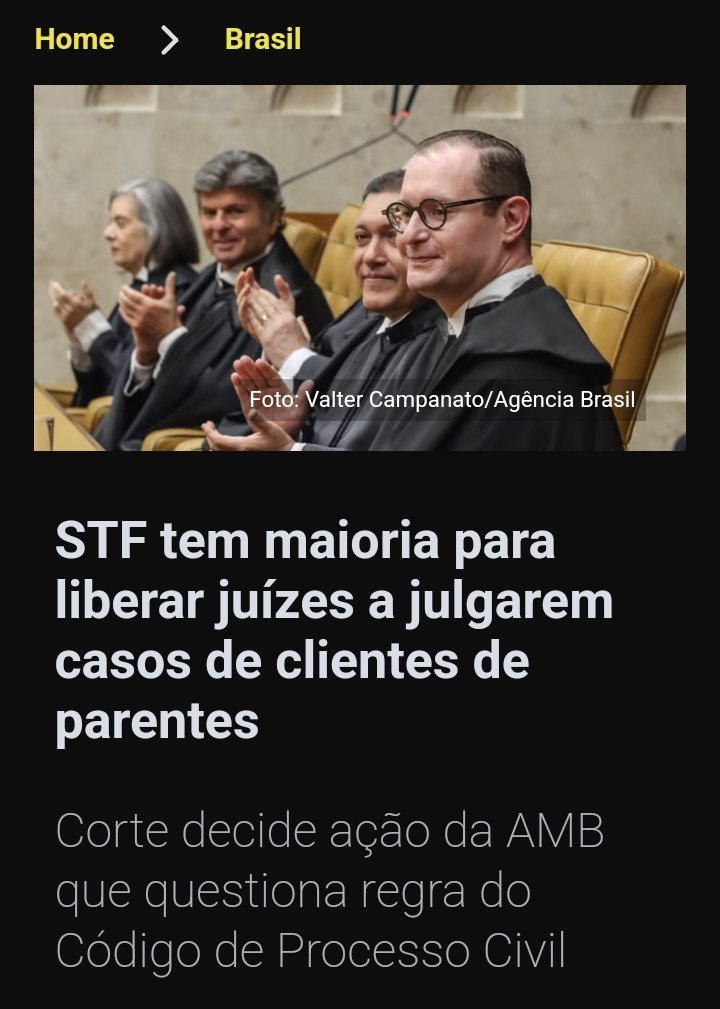 Home > Brasil

Foto: Valter Campanato/Agência Brasil

STF tem maioria para liberar juízes a julgarem casos de clientes de parentes

Corte decide ação da AMB que questiona regra do Código de Processo Civil